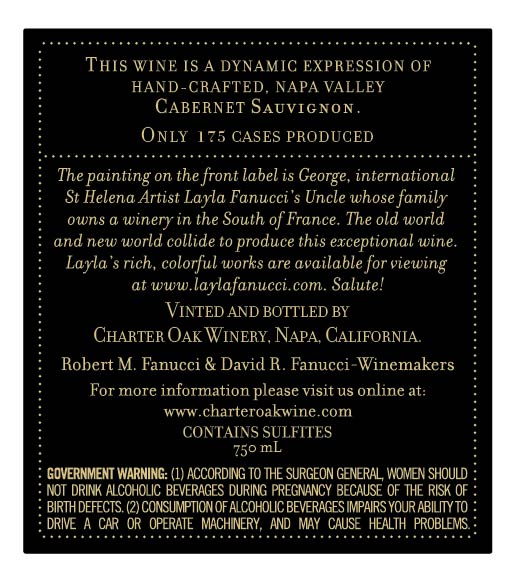 THIS WINE IS A DYNAMIC EXPRESSION OF HAND-CRAFTED, NAPA VALLEY CABERNET SAUVIGNON.

ONLY 175 CASES PRODUCED

The painting on the front label is George, international St Helena Artist Layla Fanucci's Uncle whose family owns a winery in the South of France. The old world and new world collide to produce this exceptional wine. Layla's rich, colorful works are available for viewing at www.laylafanucci.com. Salute!

VINTED AND BOTTLED BY
CHARTER OAK WINERY, NAPA, CALIFORNIA.

Robert M. Fanucci & David R. Fanucci-Winemakers

For more information please visit us online at:
www.charteroakwine.com
CONTAINS SULFITES
750 mL

GOVERNMENT WARNING: (1) ACCORDING TO THE SURGEON GENERAL, WOMEN SHOULD NOT DRINK ALCOHOLIC BEVERAGES DURING PREGNANCY BECAUSE OF THE RISK OF BIRTH DEFECTS. (2) CONSUMPTION OF ALCOHOLIC BEVERAGES IMPAIRS YOUR ABILITY TO DRIVE A CAR OR OPERATE MACHINERY, AND MAY CAUSE HEALTH PROBLEMS.